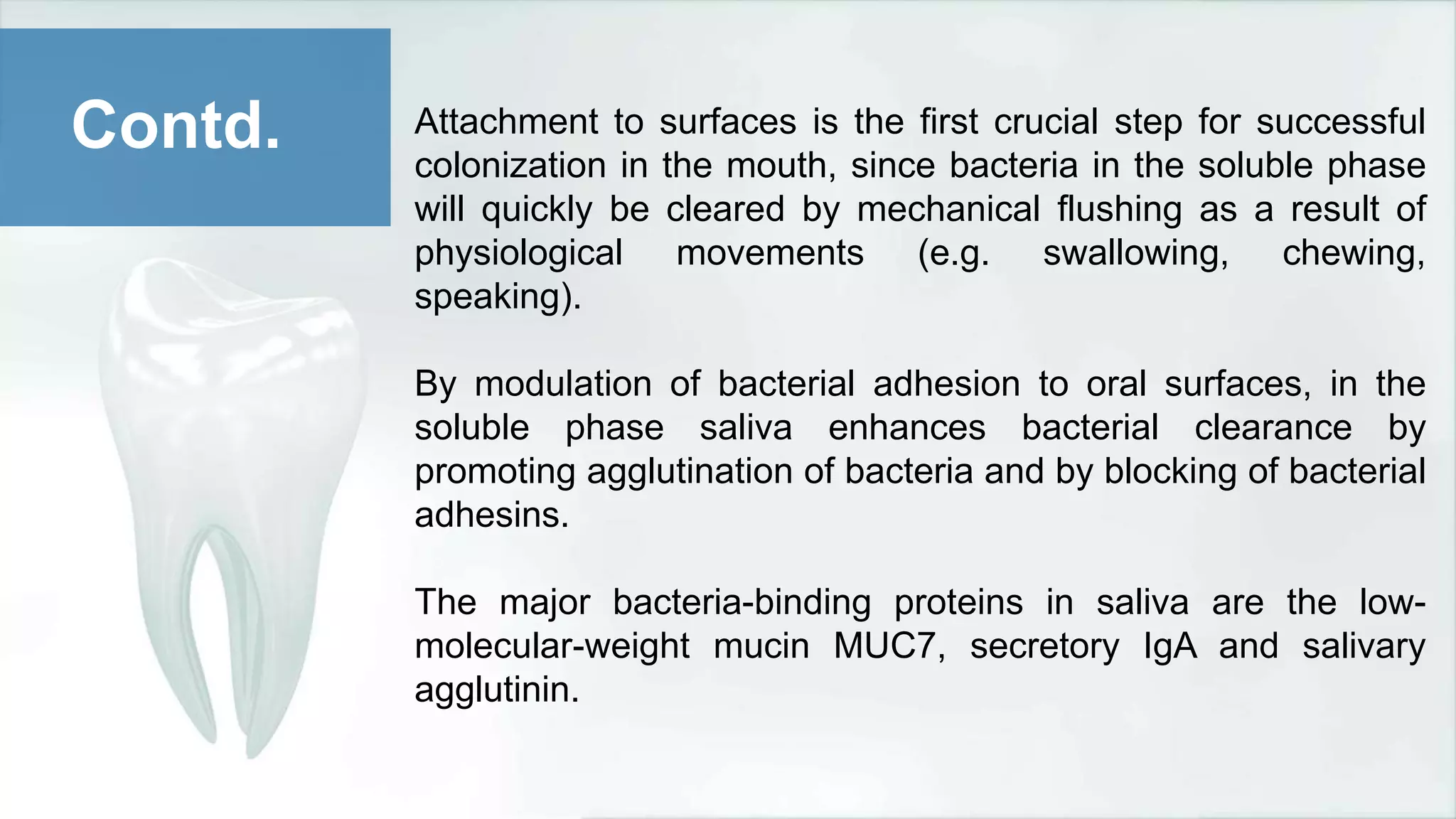 Contd.

Attachment to surfaces is the first crucial step for successful colonization in the mouth, since bacteria in the soluble phase will quickly be cleared by mechanical flushing as a result of physiological movements (e.g. swallowing, chewing, speaking).

By modulation of bacterial adhesion to oral surfaces, in the soluble phase saliva enhances bacterial clearance by promoting agglutination of bacteria and by blocking of bacterial adhesins.

The major bacteria-binding proteins in saliva are the low-molecular-weight mucin MUC7, secretory IgA and salivary agglutinin.